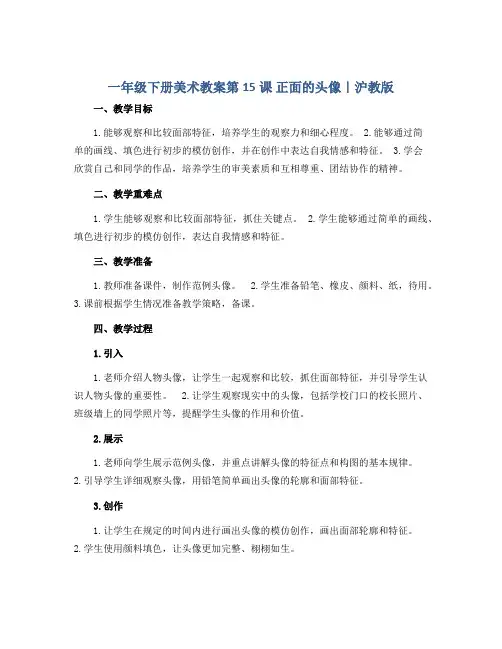 一年级下册美术教案第 15 课 正面的头像丨沪教版

一、教学目标

1. 能够观察和比较面部特征，培养学生的观察力和细心程度。 2. 能够通过简单的画线、填色进行初步的模仿创作，并在创作中表达自我情感和特征。 3. 学会欣赏自己和同学的作品，培养学生的审美素质和互相尊重、团结协作的精神。

二、教学重难点

1. 学生能够观察和比较面部特征，抓住关键点。 2. 学生能够通过简单的画线、填色进行初步的模仿创作，表达自我情感和特征。

三、教学准备

1. 教师准备课件，制作范例头像。 2. 学生准备铅笔、橡皮、颜料、纸，待用。 3. 课前根据学生情况准备教学策略，备课。

四、教学过程

1. 引入

1. 老师介绍人物头像，让学生一起观察和比较，抓住面部特征，并引导学生认识人物头像的重要性。 2. 让学生观察现实中的头像，包括学校门口的校长照片、班级墙上的同学照片等，提醒学生头像的作用和价值。

2. 展示

1. 老师向学生展示范例头像，并重点讲解头像的特征点和构图的基本规律。 2. 引导学生详细观察头像，用铅笔简单画出头像的轮廓和面部特征。

3. 创作

1. 让学生在规定的时间内进行画出头像的模仿创作，画出面部轮廓和特征。 2. 学生使用颜料填色，让头像更加完整、栩栩如生。